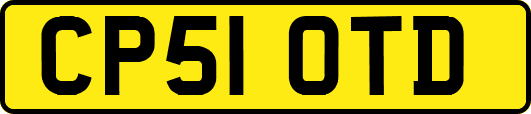 CP51 OTD